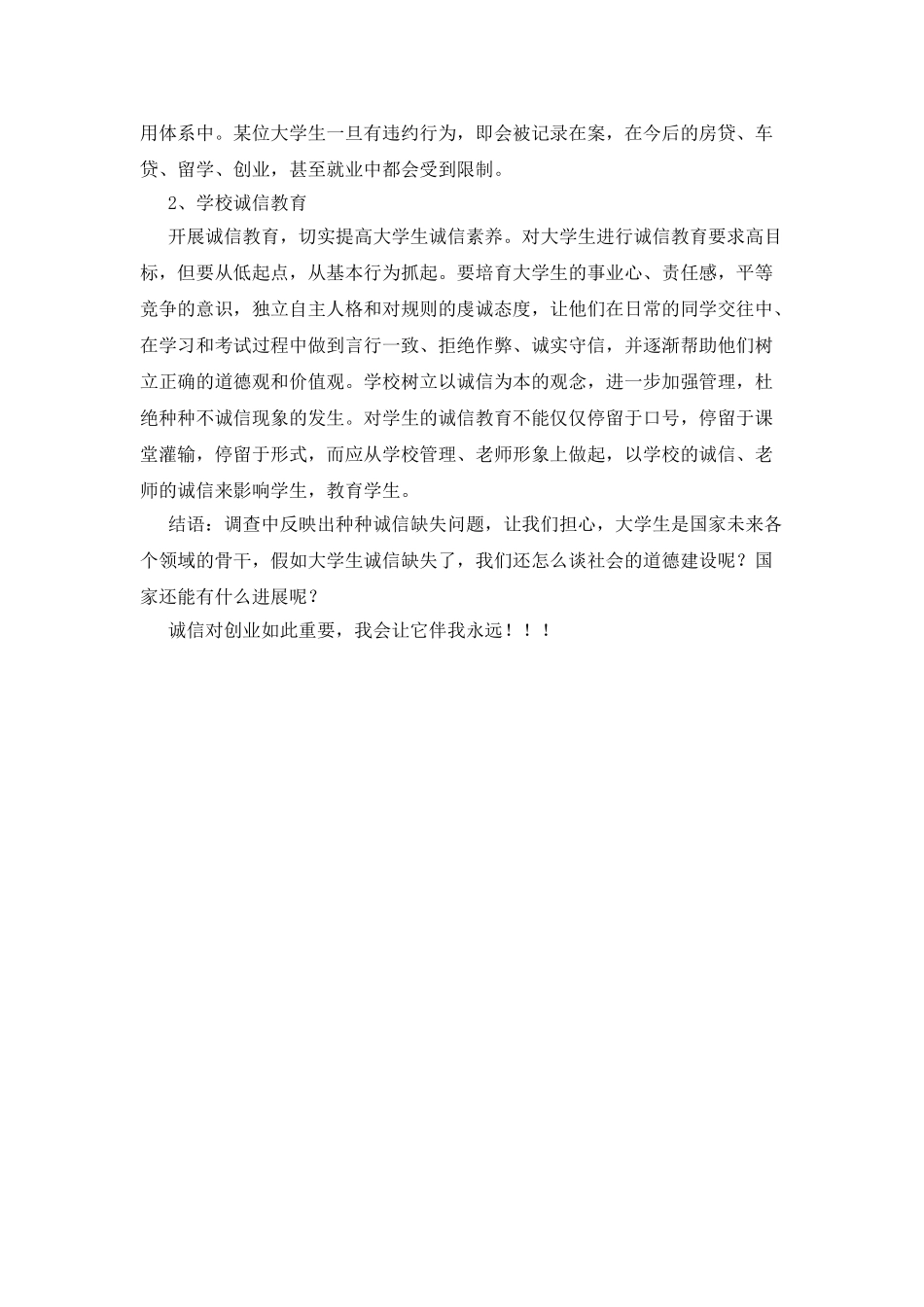 用体系中。某位大学生一旦有违约行为，即会被记录在案，在今后的房贷、车贷、留学、创业，甚至就业中都会受到限制。

2、学校诚信教育

开展诚信教育，切实提高大学生诚信素养。对大学生进行诚信教育要求高目标，但要从低起点，从基本行为抓起。要培育大学生的事业心、责任感，平等竞争的意识，独立自主人格和对规则的虔诚态度，让他们在日常的同学交往中、在学习和考试过程中做到言行一致、拒绝作弊、诚实守信，并逐渐帮助他们树立正确的道德观和价值观。学校树立以诚信为本的观念，进一步加强管理，杜绝种种不诚信现象的发生。对学生的诚信教育不能仅仅停留于口号，停留于课堂灌输，停留于形式，而应从学校管理、老师形象上做起，以学校的诚信、老师的诚信来影响学生，教育学生。

结语：调查中反映出种种诚信缺失问题，让我们担心，大学生是国家未来各个领域的骨干，假如大学生诚信缺失了，我们还怎么谈社会的道德建设呢？国家还能有什么进展呢？

诚信对创业如此重要，我会让它伴我永远！！！